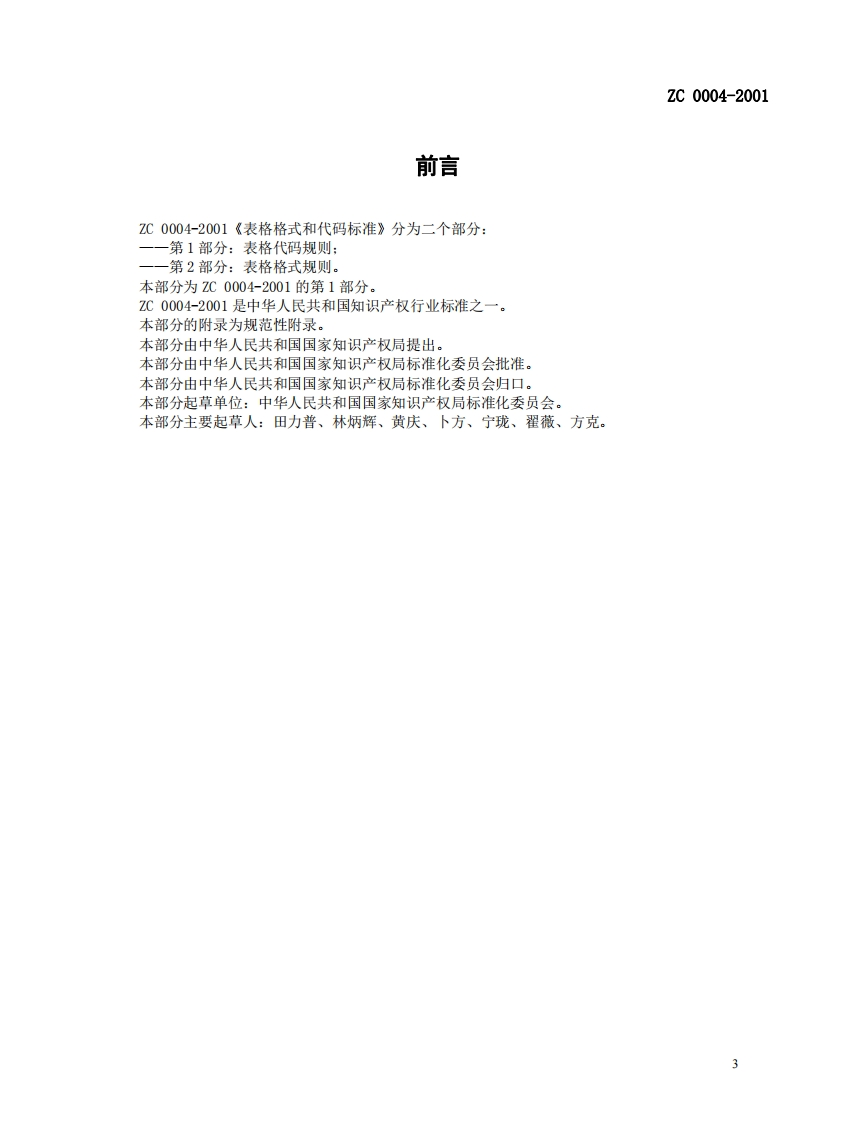 ZC 0004-2001

前言

ZC 0004-2001《表格格式和代码标准》分为二个部分：
——第 1 部分：表格代码规则；
——第 2 部分：表格格式规则。
本部分为 ZC 0004-2001 的第 1 部分。
ZC 0004-2001 是中华人民共和国知识产权行业标准之一。
本部分的附录为规范性附录。
本部分由中华人民共和国国家知识产权局提出。
本部分由中华人民共和国国家知识产权局标准化委员会批准。
本部分由中华人民共和国国家知识产权局标准化委员会归口。
本部分起草单位：中华人民共和国国家知识产权局标准化委员会。
本部分主要起草人：田力普、林炳辉、黄庆、卜方、宁珑、翟薇、方克。

3